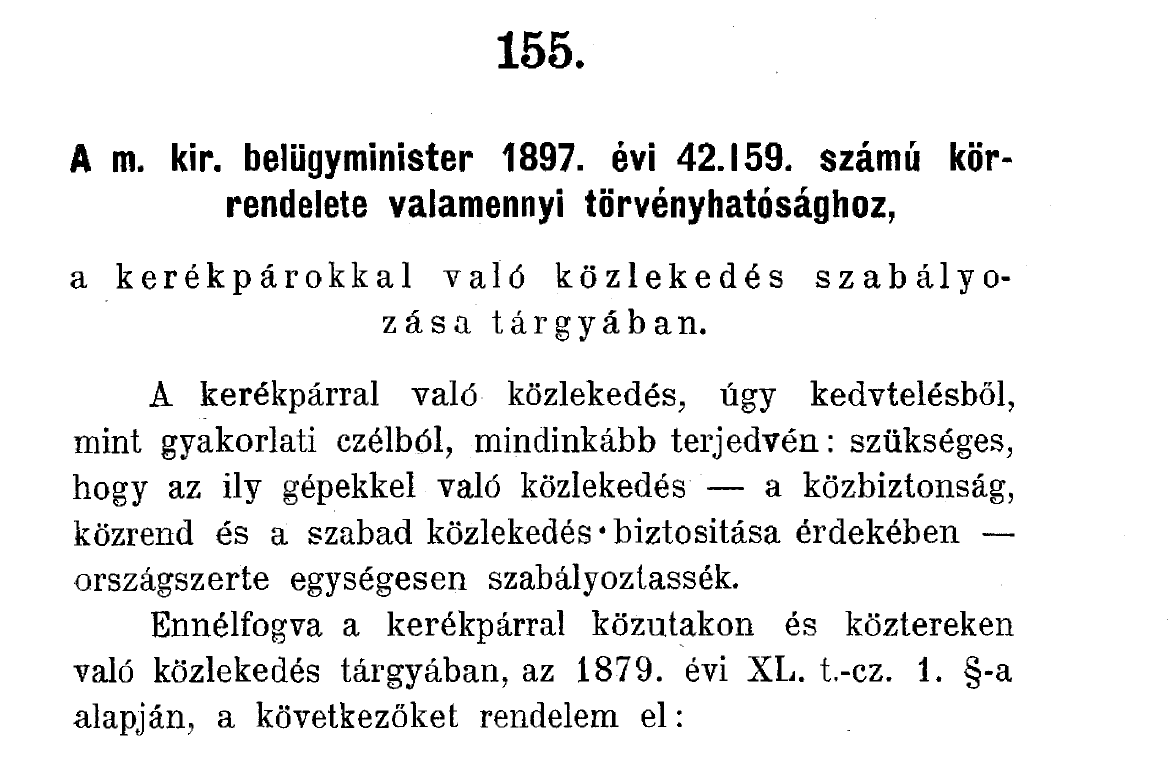 155.

A m. kir. belügyminister 1897. évi 42.159. számú körrendelete valamennyi törvényhatósághoz,

a kerékpárokkal való közlekedés szabályozása tárgyában.

A kerékpárral való közlekedés, úgy kedvtelésből, mint gyakorlati czélból, mindinkább terjedvén: szükséges, hogy az ily gépekkel való közlekedés — a közbiztonság, közrend és a szabad közlekedés biztositása érdekében — országszerte egységesen szabályoztassék.

Ennélfogva a kerékpárral közutakon és köztereken való közlekedés tárgyában, az 1879. évi XL. t.-cz. 1. §-a alapján, a következőket rendelem el: